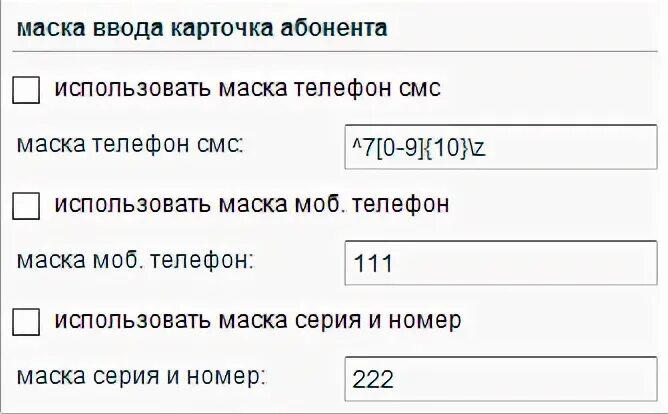 маска ввода карточка абонента

использовать маска телефон смс

маска телефон смс: ^7[0-9]{10}\z

использовать маска моб. телефон

маска моб. телефон: 111

использовать маска серия и номер

маска серия и номер: 222